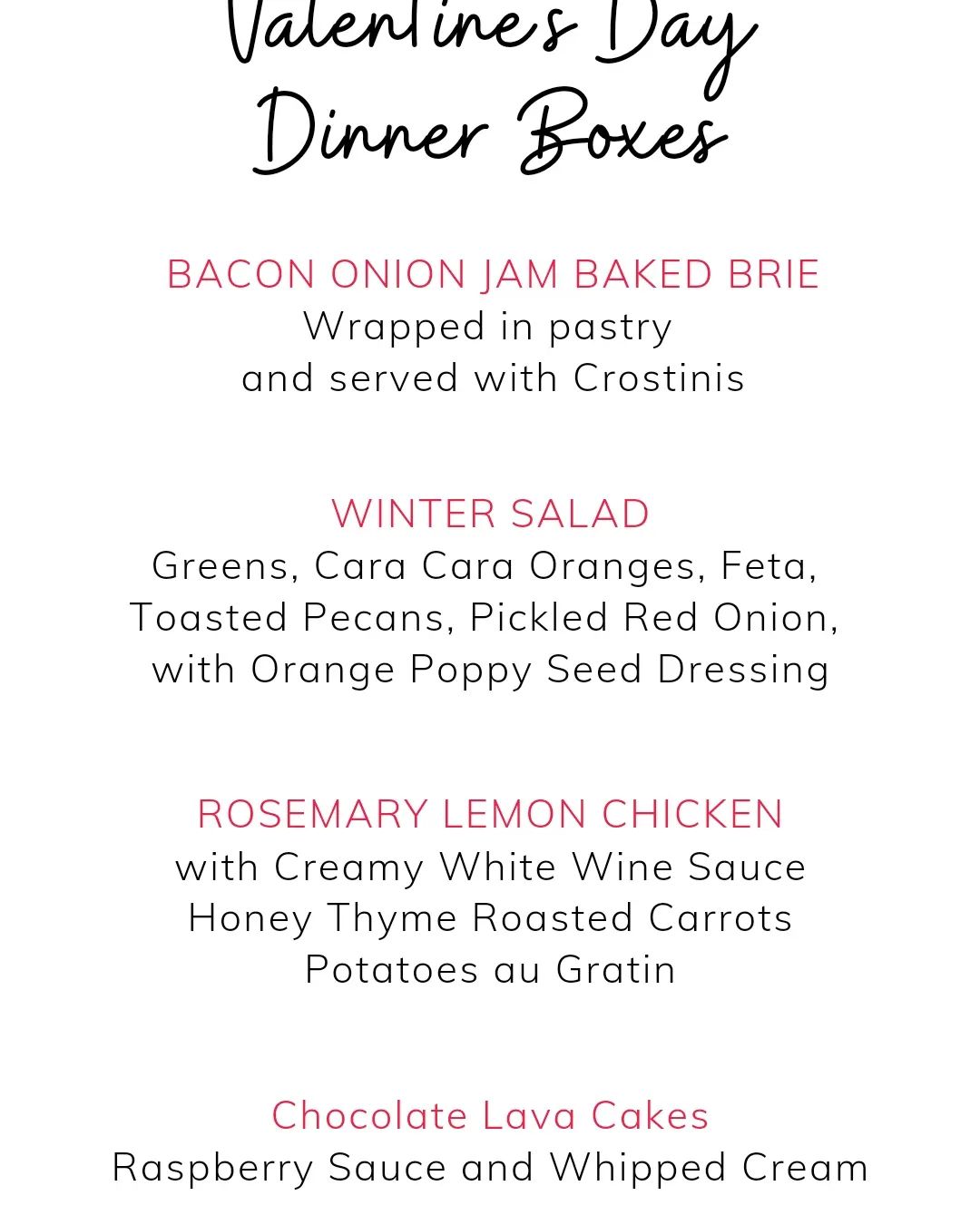 Valentine's Day
Dinner Boxes

BACON ONION JAM BAKED BRIE
Wrapped in pastry
and served with Crostinis

WINTER SALAD
Greens, Cara Cara Oranges, Feta, Toasted Pecans, Pickled Red Onion, with Orange Poppy Seed Dressing

ROSEMARY LEMON CHICKEN
with Creamy White Wine Sauce
Honey Thyme Roasted Carrots
Potatoes au Gratin

Chocolate Lava Cakes
Raspberry Sauce and Whipped Cream